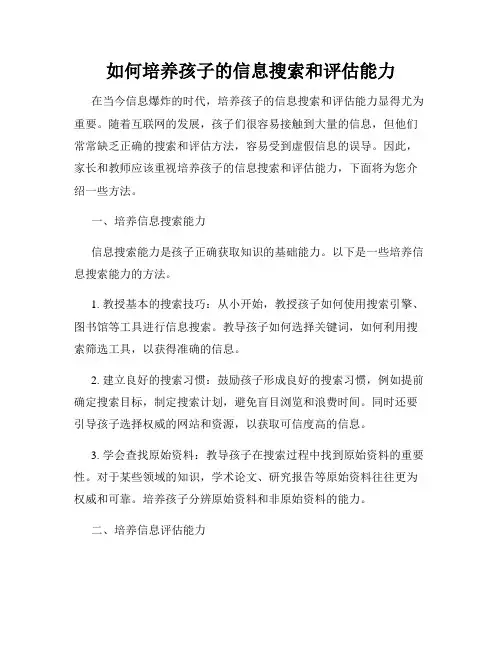 如何培养孩子的信息搜索和评估能力

在当今信息爆炸的时代，培养孩子的信息搜索和评估能力显得尤为重要。随着互联网的发展，孩子们很容易接触到大量的信息，但他们常常缺乏正确的搜索和评估方法，容易受到虚假信息的误导。因此，家长和教师应该重视培养孩子的信息搜索和评估能力，下面将为您介绍一些方法。

一、培养信息搜索能力

信息搜索能力是孩子正确获取知识的基础能力。以下是一些培养信息搜索能力的方法。

1. 教授基本的搜索技巧：从小开始，教授孩子如何使用搜索引擎、图书馆等工具进行信息搜索。教导孩子如何选择关键词，如何利用搜索筛选工具，以获得准确的信息。

2. 建立良好的搜索习惯：鼓励孩子形成良好的搜索习惯，例如提前确定搜索目标，制定搜索计划，避免盲目浏览和浪费时间。同时还要引导孩子选择权威的网站和资源，以获取可信度高的信息。

3. 学会查找原始资料：教导孩子在搜索过程中找到原始资料的重要性。对于某些领域的知识，学术论文、研究报告等原始资料往往更为权威和可靠。培养孩子分辨原始资料和非原始资料的能力。

二、培养信息评估能力